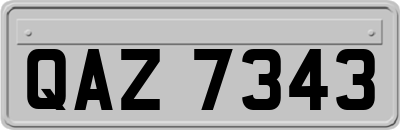 QAZ 7343